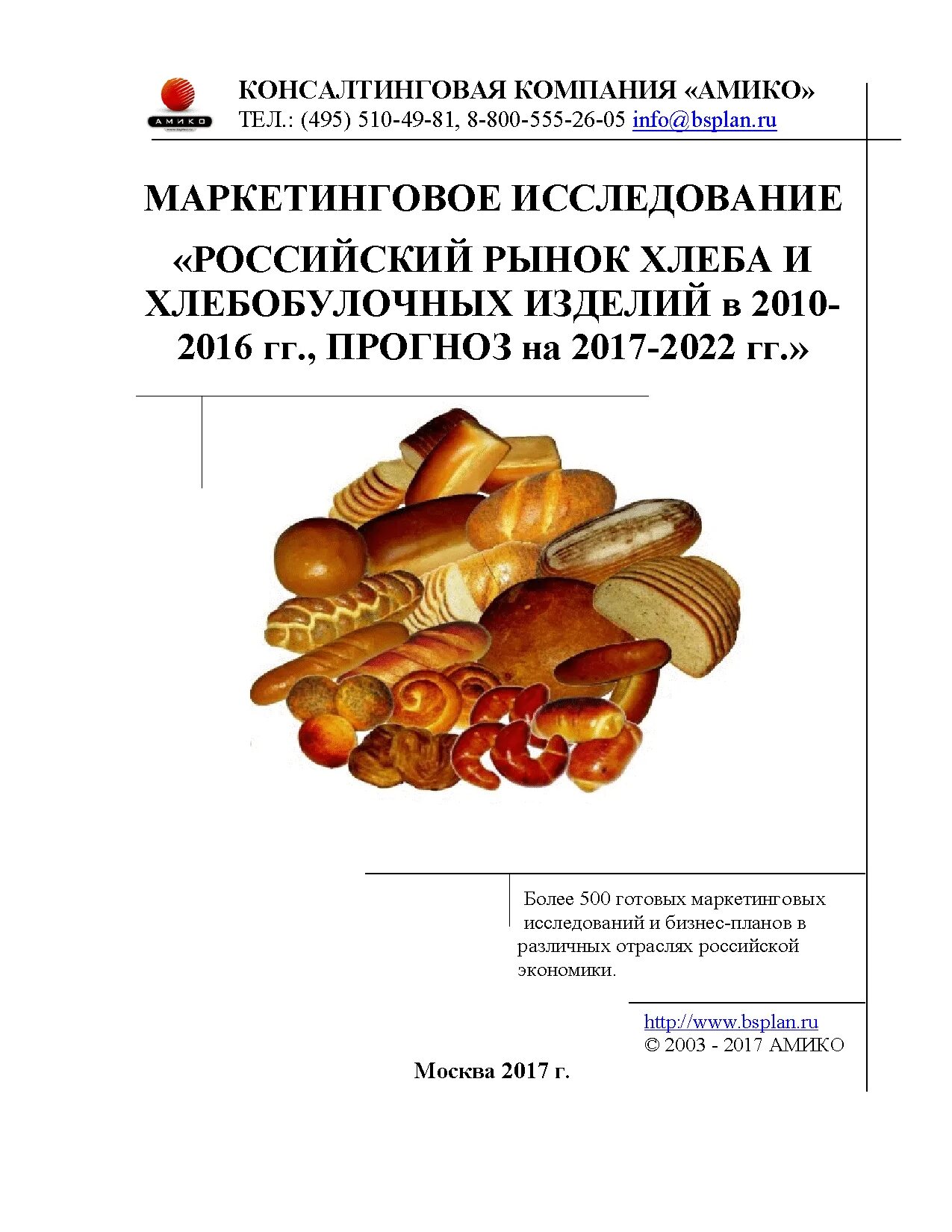 АМИКО

КОНСАЛТИНГОВАЯ КОМПАНИЯ «АМИКО»
ТЕЛ.: (495) 510-49-81, 8-800-555-26-05 info@bsplan.ru

МАРКЕТИНГОВОЕ ИССЛЕДОВАНИЕ

«РОССИЙСКИЙ РЫНОК ХЛЕБА И ХЛЕБОБУЛОЧНЫХ ИЗДЕЛИЙ в 2010-2016 гг., ПРОГНОЗ на 2017-2022 гг.»

Более 500 готовых маркетинговых исследований и бизнес-планов в различных отраслях российской экономики.

http://www.bsplan.ru
© 2003 - 2017 АМИКО

Москва 2017 г.